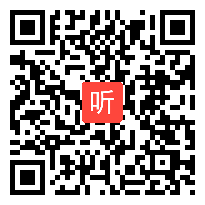 听